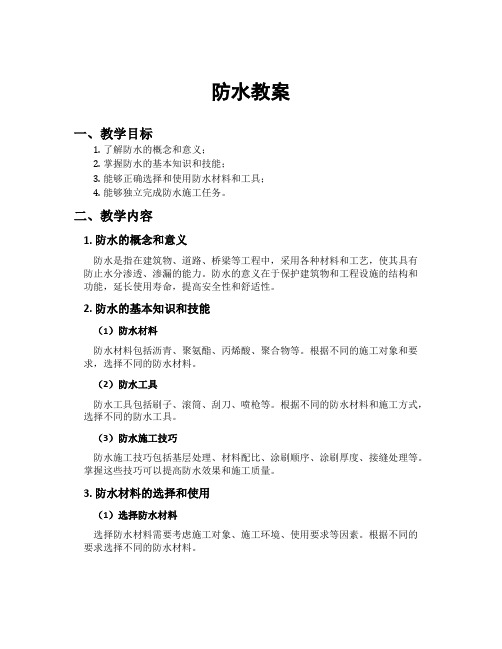 防水教案

一、教学目标

1. 了解防水的概念和意义；
2. 掌握防水的基本知识和技能；
3. 能够正确选择和使用防水材料和工具；
4. 能够独立完成防水施工任务。

二、教学内容

1. 防水的概念和意义

防水是指在建筑物、道路、桥梁等工程中，采用各种材料和工艺，使其具有防止水分渗透、渗漏的能力。防水的意义在于保护建筑物和工程设施的结构和功能，延长使用寿命，提高安全性和舒适性。

2. 防水的基本知识和技能

（1）防水材料

防水材料包括沥青、聚氨酯、丙烯酸、聚合物等。根据不同的施工对象和要求，选择不同的防水材料。

（2）防水工具

防水工具包括刷子、滚筒、刮刀、喷枪等。根据不同的防水材料和施工方式，选择不同的防水工具。

（3）防水施工技巧

防水施工技巧包括基层处理、材料配比、涂刷顺序、涂刷厚度、接缝处理等。掌握这些技巧可以提高防水效果和施工质量。

3. 防水材料的选择和使用

（1）选择防水材料

选择防水材料需要考虑施工对象、施工环境、使用要求等因素。根据不同的要求选择不同的防水材料。